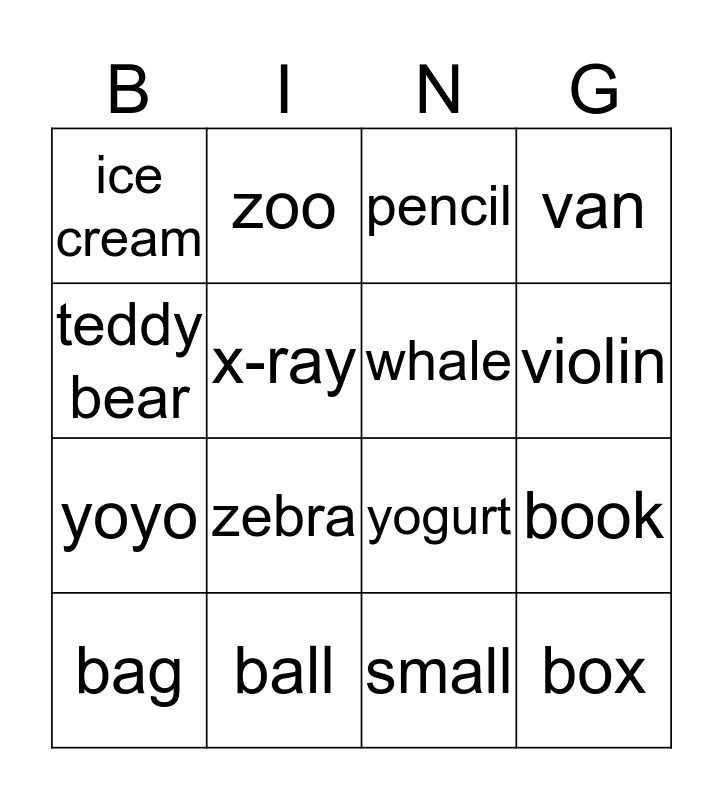 | B | I | N | G |
|---|---|---|---|
| ice cream | zoo | pencil | van |
| teddy bear | x-ray | whale | violin |
| yoyo | zebra | yogurt | book |
| bag | ball | small | box |